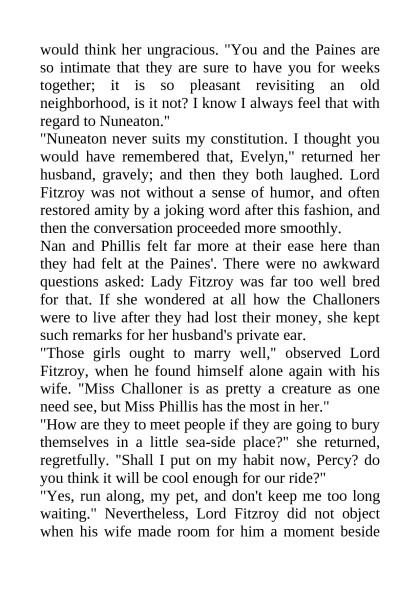 would think her ungracious. "You and the Paines are so intimate that they are sure to have you for weeks together; it is so pleasant revisiting an old neighborhood, is it not? I know I always feel that with regard to Nuneaton."

"Nuneaton never suits my constitution. I thought you would have remembered that, Evelyn," returned her husband, gravely; and then they both laughed. Lord Fitzroy was not without a sense of humor, and often restored amity by a joking word after this fashion, and then the conversation proceeded more smoothly.

Nan and Phillis felt far more at their ease here than they had felt at the Paines'. There were no awkward questions asked: Lady Fitzroy was far too well bred for that. If she wondered at all how the Challoners were to live after they had lost their money, she kept such remarks for her husband's private ear.

"Those girls ought to marry well," observed Lord Fitzroy, when he found himself alone again with his wife. "Miss Challoner is as pretty a creature as one need see, but Miss Phillis has the most in her."

"How are they to meet people if they are going to bury themselves in a little sea-side place?" she returned, regretfully. "Shall I put on my habit now, Percy? do you think it will be cool enough for our ride?"

"Yes, run along, my pet, and don't keep me too long waiting." Nevertheless, Lord Fitzroy did not object when his wife made room for him a moment beside